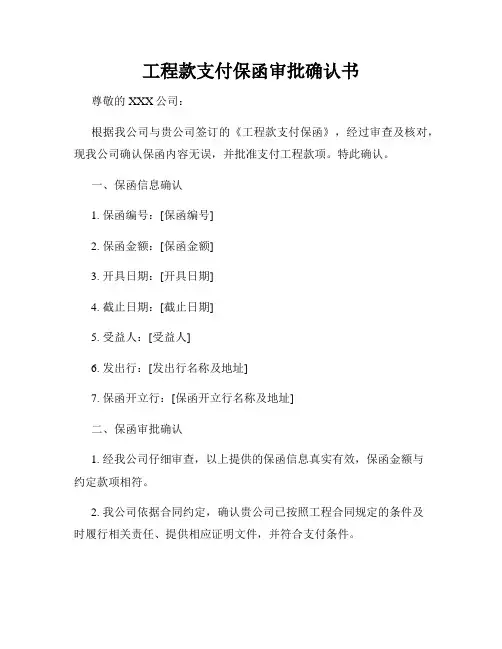 工程款支付保函审批确认书

尊敬的 XXX 公司：

根据我公司与贵公司签订的《工程款支付保函》，经过审查及核对，现我公司确认保函内容无误，并批准支付工程款项。特此确认。

一、保函信息确认

1. 保函编号：[保函编号]

2. 保函金额：[保函金额]

3. 开具日期：[开具日期]

4. 截止日期：[截止日期]

5. 受益人：[受益人]

6. 发出行：[发出行名称及地址]

7. 保函开立行：[保函开立行名称及地址]

二、保函审批确认

1. 经我公司仔细审查，以上提供的保函信息真实有效，保函金额与约定款项相符。

2. 我公司依据合同约定，确认贵公司已按照工程合同规定的条件及时履行相关责任、提供相应证明文件，并符合支付条件。